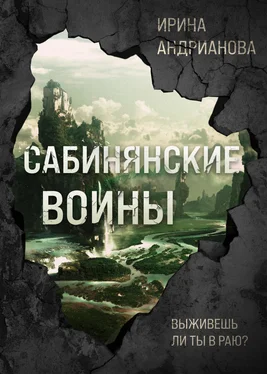 ИРИНА
АНДРИАНОВА

САБИНЯНСКИЕ
ВОИНЫ

ВЫЖИВЕШЬ
ЛИ ТЫ В РАЮ?